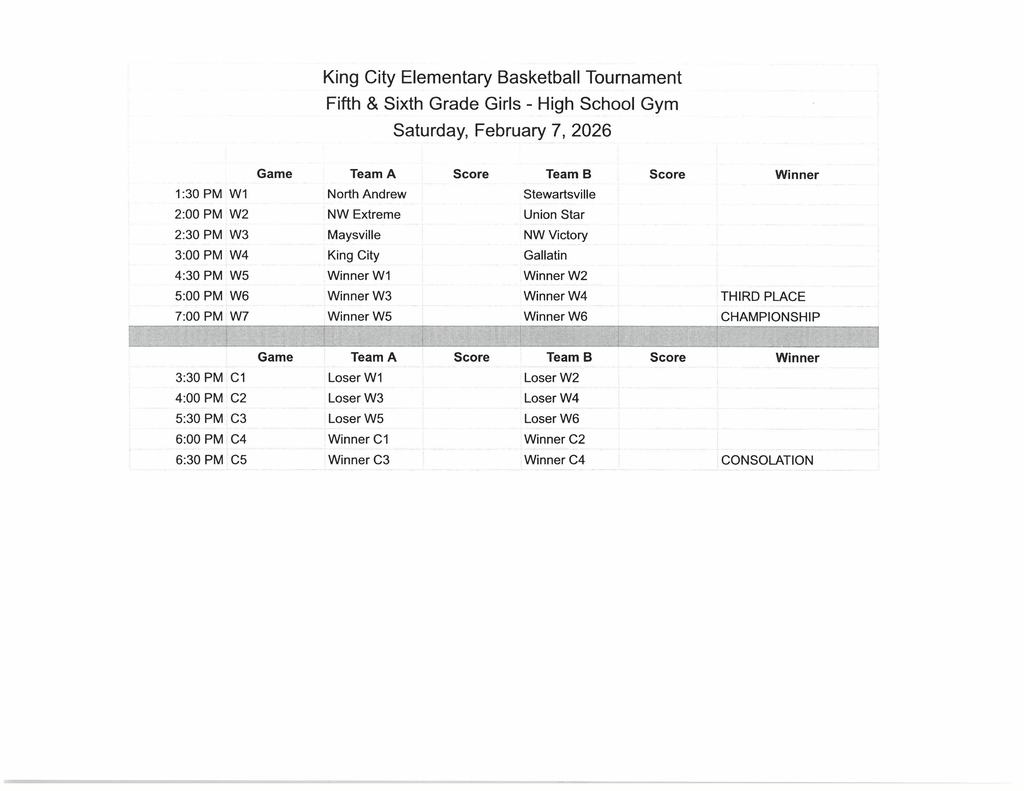 King City Elementary Basketball Tournament
Fifth & Sixth Grade Girls - High School Gym
Saturday, February 7, 2026

| | Game | Team A | Score | Team B | Score | Winner |
|---|---|---|---|---|---|---|
| 1:30 PM | W1 | North Andrew | | Stewartsville | | |
| 2:00 PM | W2 | NW Extreme | | Union Star | | |
| 2:30 PM | W3 | Maysville | | NW Victory | | |
| 3:00 PM | W4 | King City | | Gallatin | | |
| 4:30 PM | W5 | Winner W1 | | Winner W2 | | |
| 5:00 PM | W6 | Winner W3 | | Winner W4 | | THIRD PLACE |
| 7:00 PM | W7 | Winner W5 | | Winner W6 | | CHAMPIONSHIP |

| | Game | Team A | Score | Team B | Score | Winner |
|---|---|---|---|---|---|---|
| 3:30 PM | C1 | Loser W1 | | Loser W2 | | |
| 4:00 PM | C2 | Loser W3 | | Loser W4 | | |
| 5:30 PM | C3 | Loser W5 | | Loser W6 | | |
| 6:00 PM | C4 | Winner C1 | | Winner C2 | | |
| 6:30 PM | C5 | Winner C3 | | Winner C4 | | CONSOLATION |